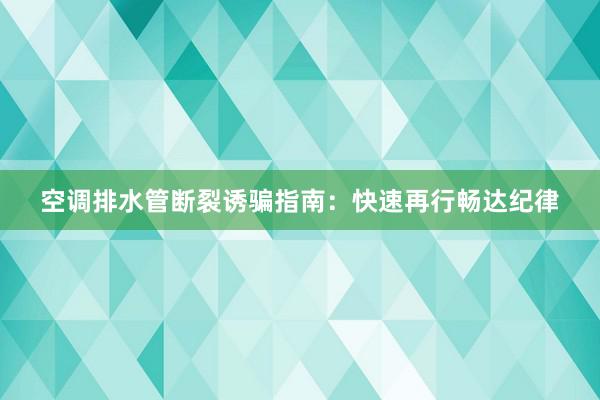 空调排水管断裂诱骗指南：快速再行畅达纪律